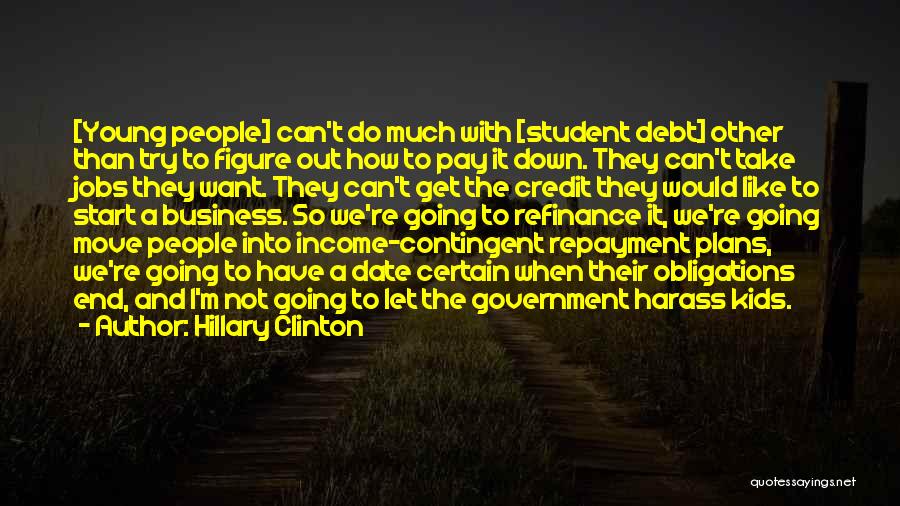 [Young people] can't do much with [student debt] other than try to figure out how to pay it down. They can't take jobs they want. They can't get the credit they would like to start a business. So we're going to refinance it, we're going move people into income-contingent repayment plans, we're going to have a date certain when their obligations end, and I'm not going to let the government harass kids.
- Author: Hillary Clinton

quotessayings.net